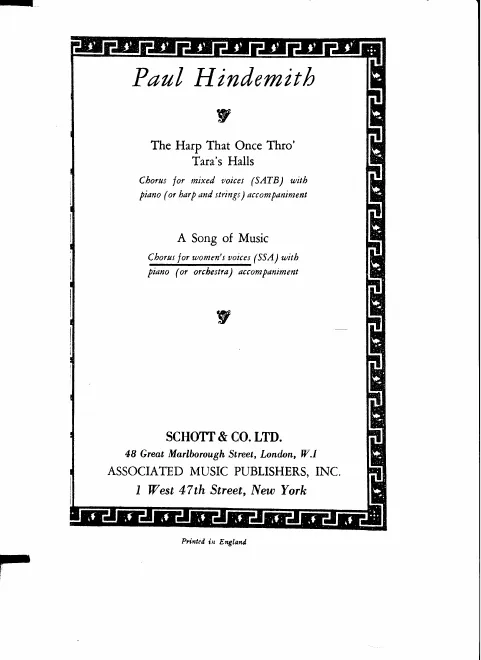 Paul Hindemith

The Harp That Once Thro' Tara's Halls

Chorus for mixed voices (SATB) with piano (or harp and strings) accompaniment

A Song of Music

Chorus for women's voices (SSA) with piano (or orchestra) accompaniment

SCHOTT & CO. LTD.
48 Great Marlborough Street, London, W.1
ASSOCIATED MUSIC PUBLISHERS, INC.
1 West 47th Street, New York

Printed in England